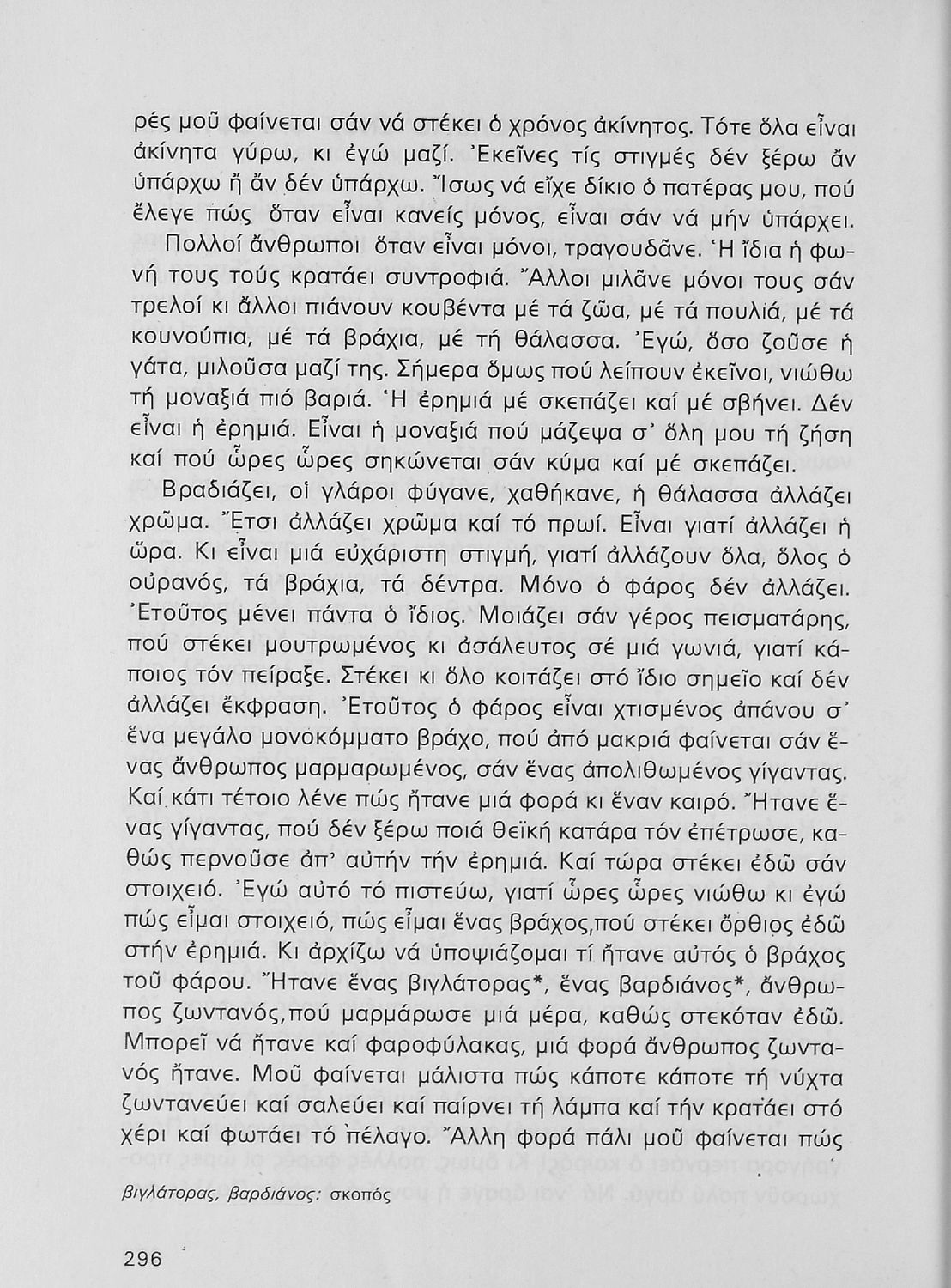 ρές μοῦ φαίνεται σάν νά στέκει ὁ χρόνος ἀκίνητος. Τότε ὅλα εἶναι ἀκίνητα γύρω, κι ἐγώ μαζί. Ἐκεῖνες τίς στιγμές δέν ξέρω ἄν ὑπάρχω ἤ ἄν δέν ὑπάρχω. Ἴσως νά εἶχε δίκιο ὁ πατέρας μου, πού ἔλεγε πώς ὅταν εἶναι κανείς μόνος, εἶναι σάν νά μήν ὑπάρχει.

Πολλοί ἄνθρωποι ὅταν εἶναι μόνοι, τραγουδᾶνε. Ἡ ἴδια ἡ φωνή τους τούς κρατάει συντροφιά. Ἄλλοι μιλᾶνε μόνοι τους σάν τρελοί κι ἄλλοι πιάνουν κουβέντα μέ τά ζῶα, μέ τά πουλιά, μέ τά κουνούπια, μέ τά βράχια, μέ τή θάλασσα. Ἐγώ, ὅσο ζοῦσε ἡ γάτα, μιλοῦσα μαζί της. Σήμερα ὅμως πού λείπουν ἐκεῖνοι, νιώθω τή μοναξιά πιό βαριά. Ἡ ἐρημιά μέ σκεπάζει καί μέ σβήνει. Δέν εἶναι ἡ ἐρημιά. Εἶναι ἡ μοναξιά πού μάζεψα σ' ὅλη μου τή ζήση καί πού ὧρες ὧρες σηκώνεται σάν κύμα καί μέ σκεπάζει.

Βραδιάζει, οἱ γλάροι φύγανε, χαθήκανε, ἡ θάλασσα ἀλλάζει χρῶμα. Ἔτσι ἀλλάζει χρῶμα καί τό πρωί. Εἶναι γιατί ἀλλάζει ἡ ὥρα. Κι εἶναι μιά εὐχάριστη στιγμή, γιατί ἀλλάζουν ὅλα, ὅλος ὁ οὐρανός, τά βράχια, τά δέντρα. Μόνο ὁ φάρος δέν ἀλλάζει. Ἐτοῦτος μένει πάντα ὁ ἴδιος. Μοιάζει σάν γέρος πεισματάρης, πού στέκει μουτρωμένος κι ἀσάλευτος σέ μιά γωνιά, γιατί κάποιος τόν πείραξε. Στέκει κι ὅλο κοιτάζει στό ἴδιο σημεῖο καί δέν ἀλλάζει ἔκφραση. Ἐτοῦτος ὁ φάρος εἶναι χτισμένος ἀπάνου σ' ἕνα μεγάλο μονοκόμματο βράχο, πού ἀπό μακριά φαίνεται σάν ἕνας ἄνθρωπος μαρμαρωμένος, σάν ἕνας ἀπολιθωμένος γίγαντας. Καί κάτι τέτοιο λένε πώς ἤτανε μιά φορά κι ἕναν καιρό. Ἤτανε ἕνας γίγαντας, πού δέν ξέρω ποιά θεϊκή κατάρα τόν ἐπέτρωσε, καθώς περνοῦσε ἀπ' αὐτήν τήν ἐρημιά. Καί τώρα στέκει ἐδῶ σάν στοιχειό. Ἐγώ αὐτό τό πιστεύω, γιατί ὧρες ὧρες νιώθω κι ἐγώ πώς εἶμαι στοιχειό, πώς εἶμαι ἕνας βράχος,πού στέκει ὄρθιος ἐδῶ στήν ἐρημιά. Κι ἀρχίζω νά ὑποψιάζομαι τί ἤτανε αὐτός ὁ βράχος τοῦ φάρου. Ἤτανε ἕνας βιγλάτορας*, ἕνας βαρδιάνος*, ἄνθρωπος ζωντανός,πού μαρμάρωσε μιά μέρα, καθώς στεκόταν ἐδῶ. Μπορεῖ νά ἤτανε καί φαροφύλακας, μιά φορά ἄνθρωπος ζωντανός ἤτανε. Μοῦ φαίνεται μάλιστα πώς κάποτε κάποτε τή νύχτα ζωντανεύει καί σαλεύει καί παίρνει τή λάμπα καί τήν κρατάει στό χέρι καί φωτάει τό πέλαγο. Ἄλλη φορά πάλι μοῦ φαίνεται πώς

βιγλάτορας, βαρδιάνος: σκοπός

296